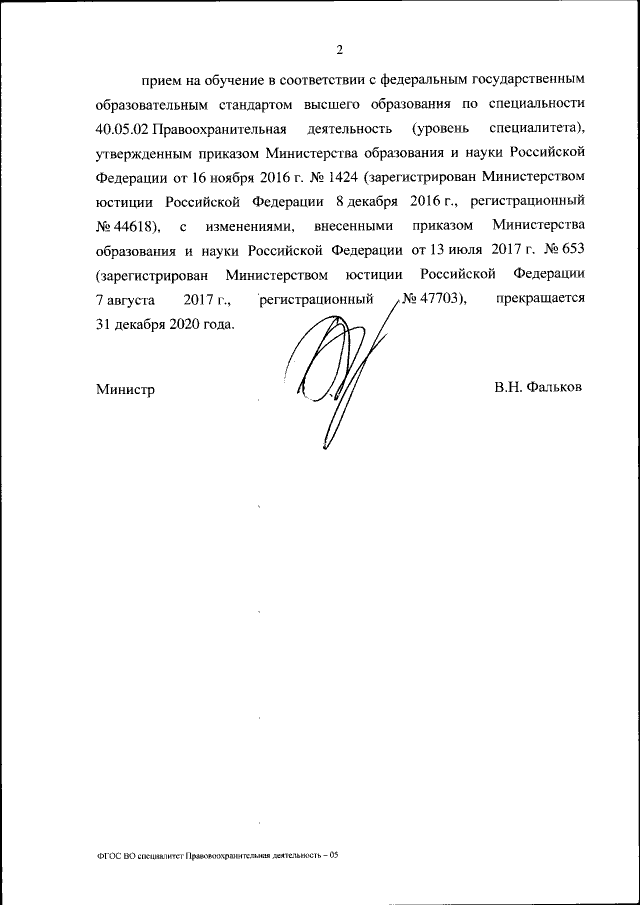 2

прием на обучение в соответствии с федеральным государственным образовательным стандартом высшего образования по специальности 40.05.02 Правоохранительная деятельность (уровень специалитета), утвержденным приказом Министерства образования и науки Российской Федерации от 16 ноября 2016 г. № 1424 (зарегистрирован Министерством юстиции Российской Федерации 8 декабря 2016 г., регистрационный № 44618), с изменениями, внесенными приказом Министерства образования и науки Российской Федерации от 13 июля 2017 г. № 653 (зарегистрирован Министерством юстиции Российской Федерации 7 августа 2017 г., регистрационный № 47703), прекращается 31 декабря 2020 года.

Министр В.Н. Фальков

ФГОС ВО специалитет Правоохранительная деятельность – 05